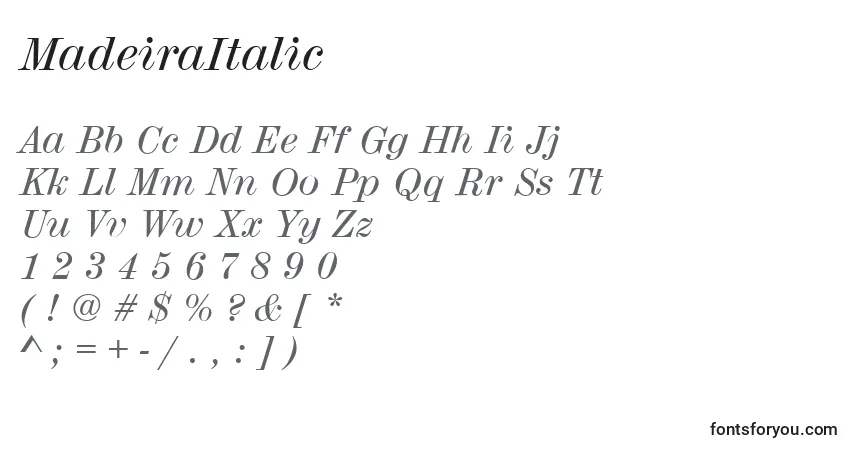 MadeiraItalic

Aa Bb Cc Dd Ee Ff Gg Hh Ii Jj
Kk Ll Mm Nn Oo Pp Qq Rr Ss Tt
Uu Vv Ww Xx Yy Zz
1 2 3 4 5 6 7 8 9 0
( ! @ # $ % ? & [ *
^ ; = + - / . , : ] )

fontsforyou.com